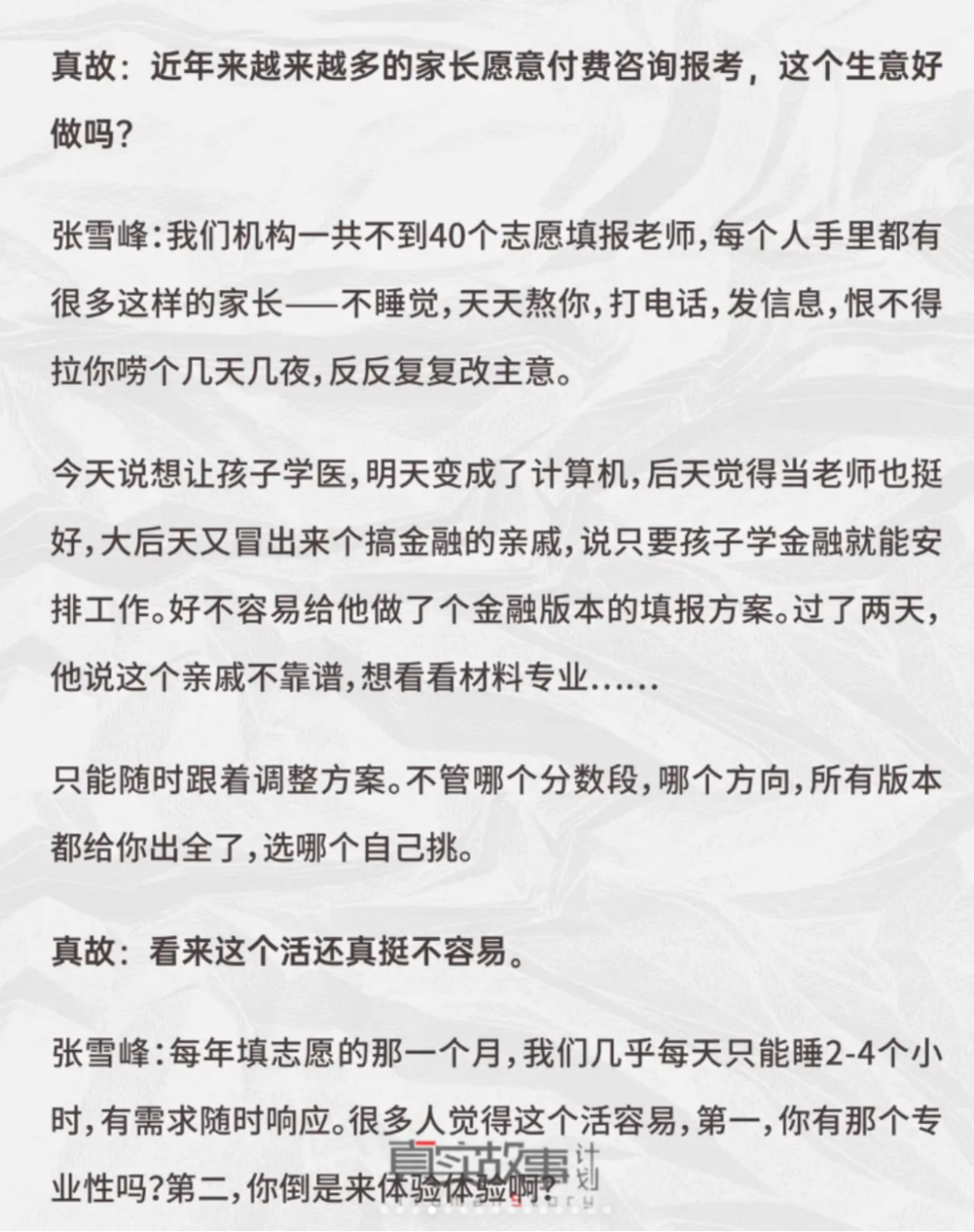 真故：近年来越来越多的家长愿意付费咨询报考，这个生意好做吗？

张雪峰:我们机构一共不到40个志愿填报老师,每个人手里都有很多这样的家长——不睡觉,天天熬你,打电话,发信息,恨不得拉你唠个几天几夜,反反复复改主意。

今天说想让孩子学医,明天变成了计算机,后天觉得当老师也挺好,大后天又冒出来个搞金融的亲戚,说只要孩子学金融就能安排工作。好不容易给他做了个金融版本的填报方案。过了两天,他说这个亲戚不靠谱,想看看材料专业......

只能随时跟着调整方案。不管哪个分数段,哪个方向,所有版本都给你出全了,选哪个自己挑。

真故：看来这个活还真挺不容易。

张雪峰:每年填志愿的那一个月,我们几乎每天只能睡2-4个小时,有需求随时响应。很多人觉得这个活容易,第一,你有那个专业性吗?第二,你倒是来体验体验啊?

真实故事计划